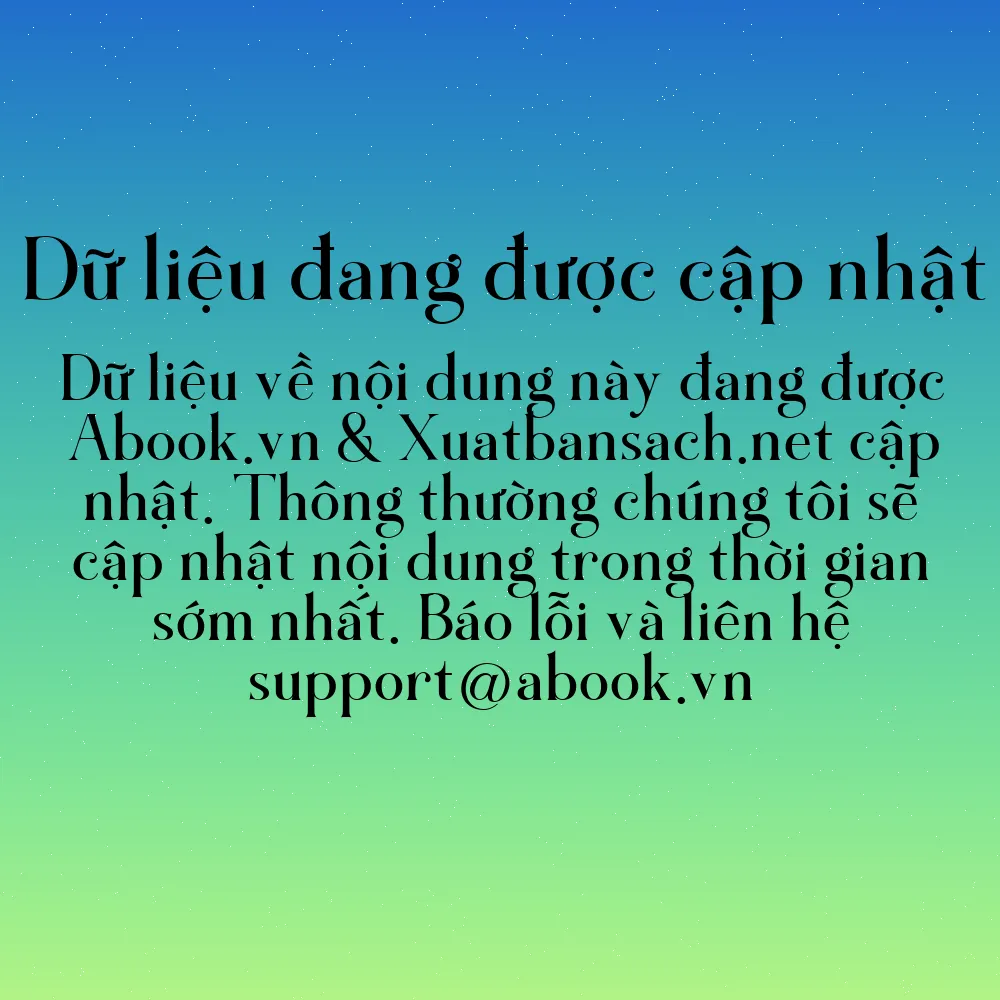 Dữ liệu đang được cập nhật

Dữ liệu về nội dung này đang được Abook.vn & Xuatbansach.net cập nhật. Thông thường chúng tôi sẽ cập nhật nội dung trong thời gian sớm nhất. Báo lỗi và liên hệ support@abook.vn